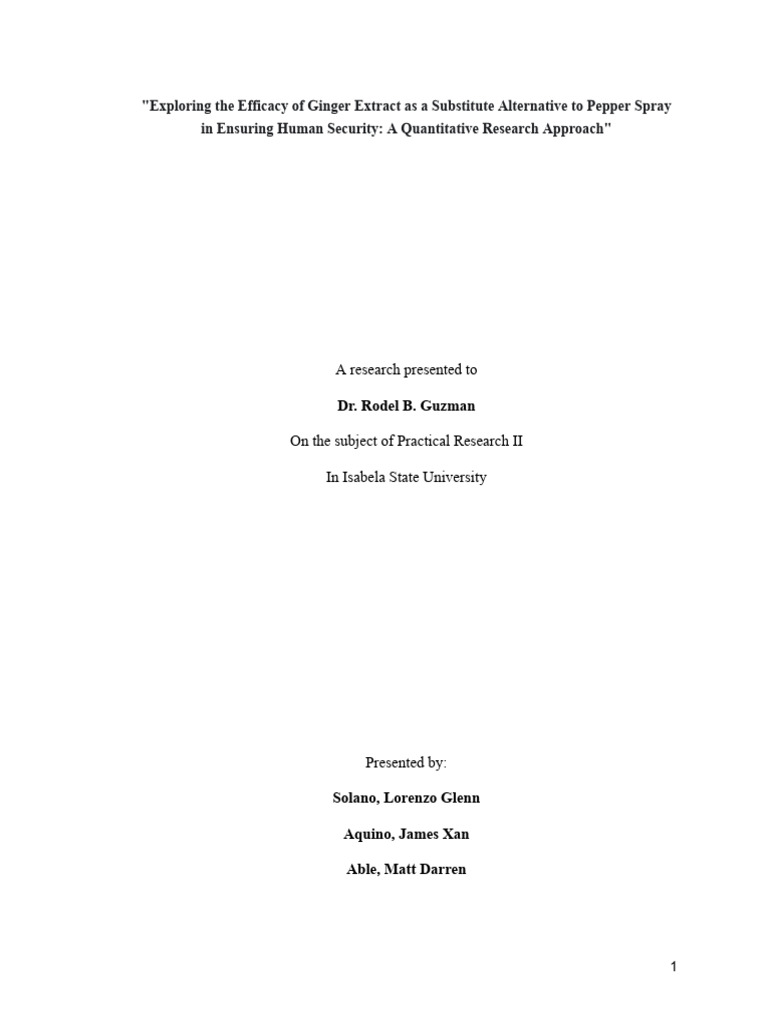 "Exploring the Efficacy of Ginger Extract as a Substitute Alternative to Pepper Spray in Ensuring Human Security: A Quantitative Research Approach"

A research presented to

Dr. Rodel B. Guzman

On the subject of Practical Research II

In Isabela State University

Presented by:

Solano, Lorenzo Glenn

Aquino, James Xan

Able, Matt Darren

1